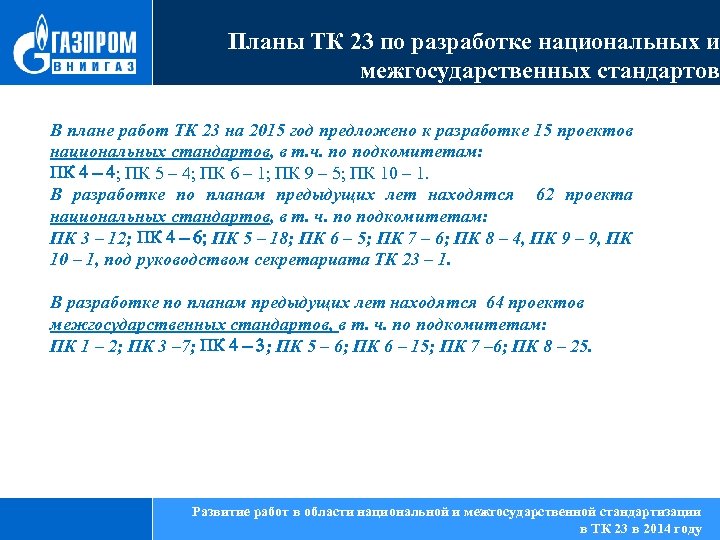 ГАЗПРОМ
ВНИИГАЗ

Планы ТК 23 по разработке национальных и межгосударственных стандартов

В плане работ ТК 23 на 2015 год предложено к разработке 15 проектов национальных стандартов, в т.ч. по подкомитетам:
ПК 4 – 4; ПК 5 – 4; ПК 6 – 1; ПК 9 – 5; ПК 10 – 1.
В разработке по планам предыдущих лет находятся 62 проекта национальных стандартов, в т. ч. по подкомитетам:
ПК 3 – 12; ПК 4 – 6; ПК 5 – 18; ПК 6 – 5; ПК 7 – 6; ПК 8 – 4, ПК 9 – 9, ПК 10 – 1, под руководством секретариата ТК 23 – 1.

В разработке по планам предыдущих лет находятся 64 проектов межгосударственных стандартов, в т. ч. по подкомитетам:
ПК 1 – 2; ПК 3 –7; ПК 4 – 3; ПК 5 – 6; ПК 6 – 15; ПК 7 –6; ПК 8 – 25.

Развитие работ в области национальной и межгосударственной стандартизации в ТК 23 в 2014 году